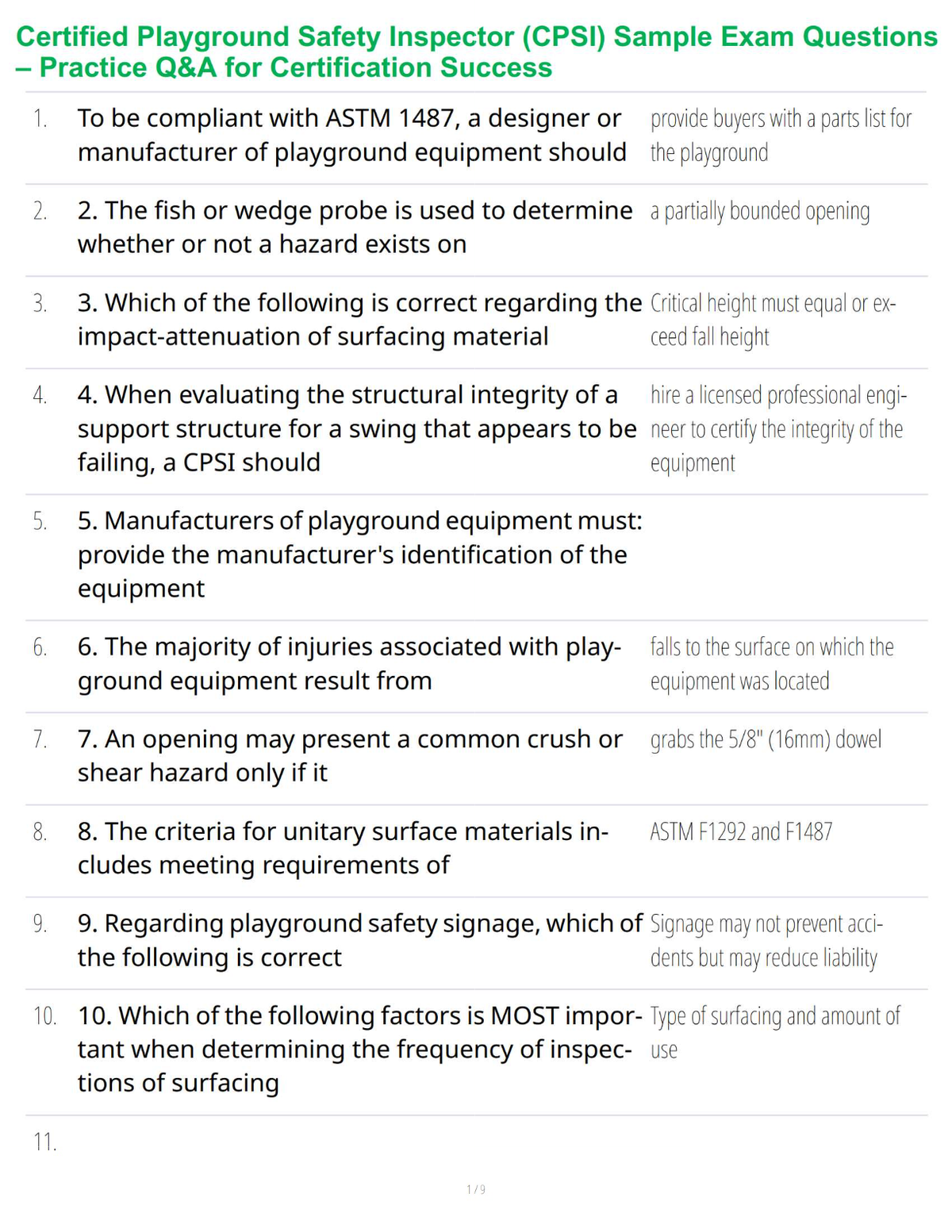 Certified Playground Safety Inspector (CPSI) Sample Exam Questions – Practice Q&A for Certification Success

| | | |
|---|---|---|
| 1. | To be compliant with ASTM 1487, a designer or manufacturer of playground equipment should | provide buyers with a parts list for the playground |
| 2. | 2. The fish or wedge probe is used to determine whether or not a hazard exists on | a partially bounded opening |
| 3. | 3. Which of the following is correct regarding the impact-attenuation of surfacing material | Critical height must equal or exceed fall height |
| 4. | 4. When evaluating the structural integrity of a support structure for a swing that appears to be failing, a CPSI should | hire a licensed professional engineer to certify the integrity of the equipment |
| 5. | 5. Manufacturers of playground equipment must: provide the manufacturer's identification of the equipment | |
| 6. | 6. The majority of injuries associated with playground equipment result from | falls to the surface on which the equipment was located |
| 7. | 7. An opening may present a common crush or shear hazard only if it | grabs the 5/8" (16mm) dowel |
| 8. | 8. The criteria for unitary surface materials includes meeting requirements of | ASTM F1292 and F1487 |
| 9. | 9. Regarding playground safety signage, which of the following is correct | Signage may not prevent accidents but may reduce liability |
| 10. | 10. Which of the following factors is MOST important when determining the frequency of inspections of surfacing | Type of surfacing and amount of use |
| 11. | | |

1 / 9